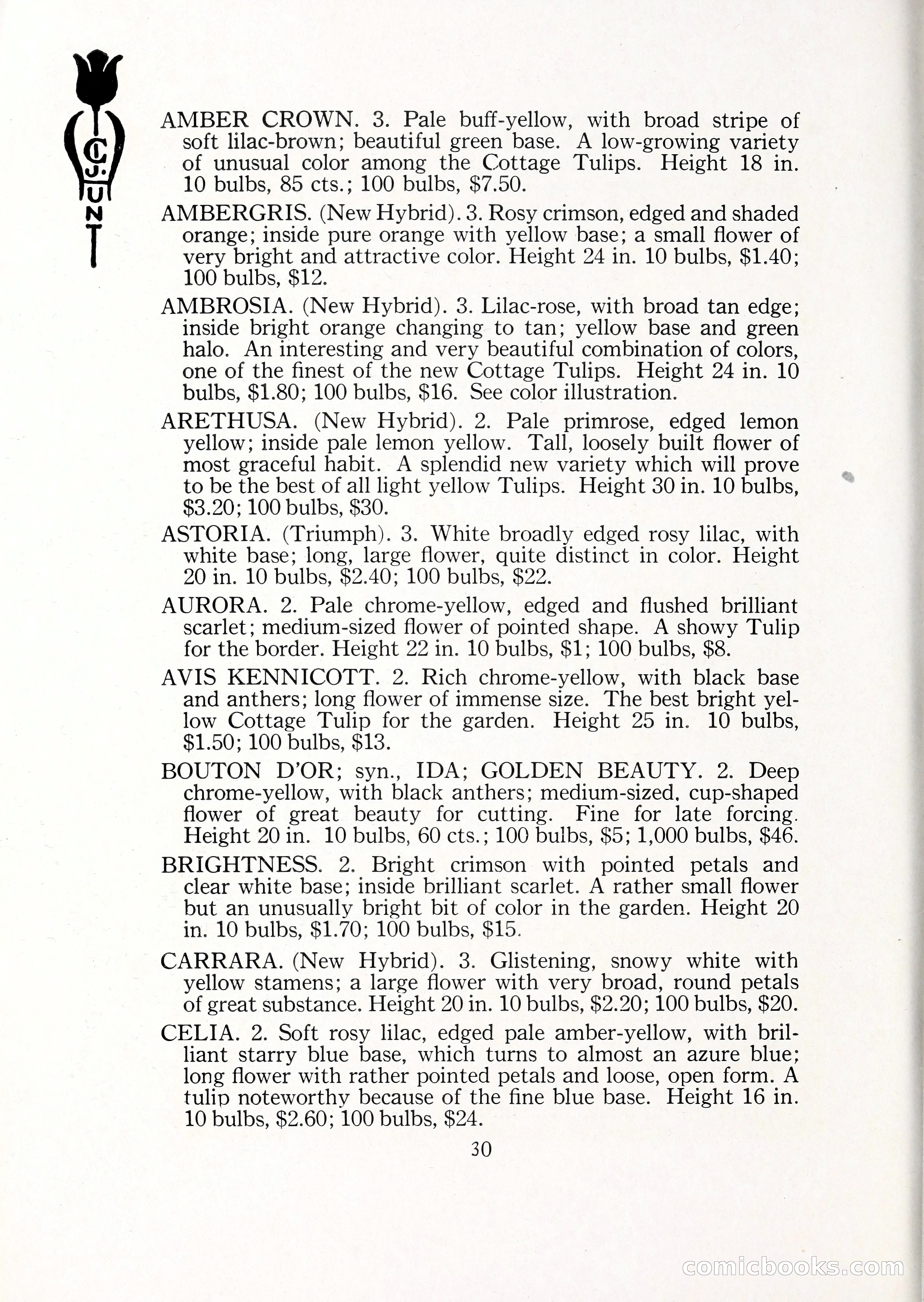 C. J. HUNT

AMBER CROWN. 3. Pale buff-yellow, with broad stripe of soft lilac-brown; beautiful green base. A low-growing variety of unusual color among the Cottage Tulips. Height 18 in. 10 bulbs, 85 cts.; 100 bulbs, $7.50.

AMBERGRIS. (New Hybrid). 3. Rosy crimson, edged and shaded orange; inside pure orange with yellow base; a small flower of very bright and attractive color. Height 24 in. 10 bulbs, $1.40; 100 bulbs, $12.

AMBROSIA. (New Hybrid). 3. Lilac-rose, with broad tan edge; inside bright orange changing to tan; yellow base and green halo. An interesting and very beautiful combination of colors, one of the finest of the new Cottage Tulips. Height 24 in. 10 bulbs, $1.80; 100 bulbs, $16. See color illustration.

ARETHUSA. (New Hybrid). 2. Pale primrose, edged lemon yellow; inside pale lemon yellow. Tall, loosely built flower of most graceful habit. A splendid new variety which will prove to be the best of all light yellow Tulips. Height 30 in. 10 bulbs, $3.20; 100 bulbs, $30.

ASTORIA. (Triumph). 3. White broadly edged rosy lilac, with white base; long, large flower, quite distinct in color. Height 20 in. 10 bulbs, $2.40; 100 bulbs, $22.

AURORA. 2. Pale chrome-yellow, edged and flushed brilliant scarlet; medium-sized flower of pointed shape. A showy Tulip for the border. Height 22 in. 10 bulbs, $1; 100 bulbs, $8.

AVIS KENNICOTT. 2. Rich chrome-yellow, with black base and anthers; long flower of immense size. The best bright yellow Cottage Tulip for the garden. Height 25 in. 10 bulbs, $1.50; 100 bulbs, $13.

BOUTON D'OR; syn., IDA; GOLDEN BEAUTY. 2. Deep chrome-yellow, with black anthers; medium-sized, cup-shaped flower of great beauty for cutting. Fine for late forcing. Height 20 in. 10 bulbs, 60 cts.; 100 bulbs, $5; 1,000 bulbs, $46.

BRIGHTNESS. 2. Bright crimson with pointed petals and clear white base; inside brilliant scarlet. A rather small flower but an unusually bright bit of color in the garden. Height 20 in. 10 bulbs, $1.70; 100 bulbs, $15.

CARRARA. (New Hybrid). 3. Glistening, snowy white with yellow stamens; a large flower with very broad, round petals of great substance. Height 20 in. 10 bulbs, $2.20; 100 bulbs, $20.

CELIA. 2. Soft rosy lilac, edged pale amber-yellow, with brilliant starry blue base, which turns to almost an azure blue; long flower with rather pointed petals and loose, open form. A tulip noteworthy because of the fine blue base. Height 16 in. 10 bulbs, $2.60; 100 bulbs, $24.

30

comicbooks.com